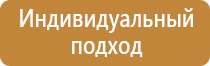 Индивидуальный подход